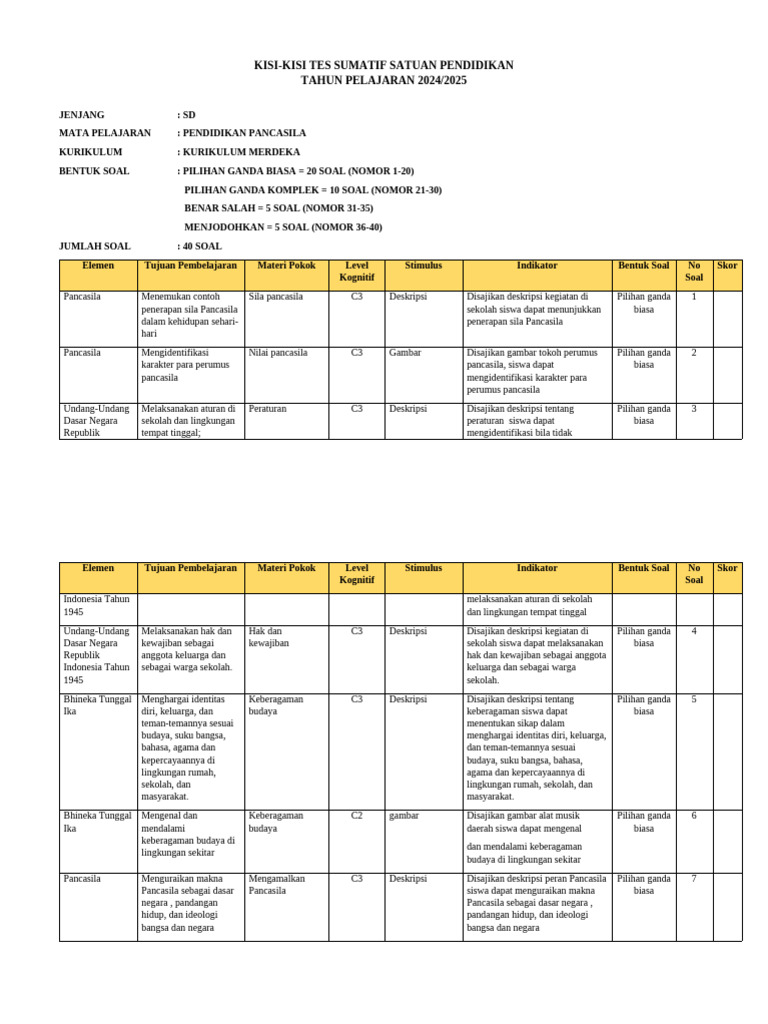 KISI-KISI TES SUMATIF SATUAN PENDIDIKAN
TAHUN PELAJARAN 2024/2025

JENJANG : SD
MATA PELAJARAN : PENDIDIKAN PANCASILA
KURIKULUM : KURIKULUM MERDEKA
BENTUK SOAL : PILIHAN GANDA BIASA = 20 SOAL (NOMOR 1-20)
PILIHAN GANDA KOMPLEK = 10 SOAL (NOMOR 21-30)
BENAR SALAH = 5 SOAL (NOMOR 31-35)
MENJODOHKAN = 5 SOAL (NOMOR 36-40)
JUMLAH SOAL : 40 SOAL

| Elemen | Tujuan Pembelajaran | Materi Pokok | Level Kognitif | Stimulus | Indikator | Bentuk Soal | No Soal | Skor |
|---|---|---|---|---|---|---|---|---|
| Pancasila | Menemukan contoh penerapan sila Pancasila dalam kehidupan sehari-hari | Sila pancasila | C3 | Deskripsi | Disajikan deskripsi kegiatan di sekolah siswa dapat menunjukkan penerapan sila Pancasila | Pilihan ganda biasa | 1 | |
| Pancasila | Mengidentifikasi karakter para perumus pancasila | Nilai pancasila | C3 | Gambar | Disajikan gambar tokoh perumus pancasila, siswa dapat mengidentifikasi karakter para perumus pancasila | Pilihan ganda biasa | 2 | |
| Undang-Undang Dasar Negara Republik | Melaksanakan aturan di sekolah dan lingkungan tempat tinggal; | Peraturan | C3 | Deskripsi | Disajikan deskripsi tentang peraturan siswa dapat mengidentifikasi bila tidak | Pilihan ganda biasa | 3 | |

| Elemen | Tujuan Pembelajaran | Materi Pokok | Level Kognitif | Stimulus | Indikator | Bentuk Soal | No Soal | Skor |
|---|---|---|---|---|---|---|---|---|
| Indonesia Tahun 1945 | | | | | melaksanakan aturan di sekolah dan lingkungan tempat tinggal | | | |
| Undang-Undang Dasar Negara Republik Indonesia Tahun 1945 | Melaksanakan hak dan kewajiban sebagai anggota keluarga dan sebagai warga sekolah. | Hak dan kewajiban | C3 | Deskripsi | Disajikan deskripsi kegiatan di sekolah siswa dapat melaksanakan hak dan kewajiban sebagai anggota keluarga dan sebagai warga sekolah. | Pilihan ganda biasa | 4 | |
| Bhineka Tunggal Ika | Menghargai identitas diri, keluarga, dan teman-temannya sesuai budaya, suku bangsa, bahasa, agama dan kepercayaannya di lingkungan rumah, sekolah, dan masyarakat. | Keberagaman budaya | C3 | Deskripsi | Disajikan deskripsi tentang keberagaman siswa dapat menentukan sikap dalam menghargai identitas diri, keluarga, dan teman-temannya sesuai budaya, suku bangsa, bahasa, agama dan kepercayaannya di lingkungan rumah, sekolah, dan masyarakat. | Pilihan ganda biasa | 5 | |
| Bhineka Tunggal Ika | Mengenal dan mendalami keberagaman budaya di lingkungan sekitar | Keberagaman budaya | C2 | gambar | Disajikan gambar alat musik daerah siswa dapat mengenal dan mendalami keberagaman budaya di lingkungan sekitar | Pilihan ganda biasa | 6 | |
| Pancasila | Menguraikan makna Pancasila sebagai dasar negara , pandangan hidup, dan ideologi bangsa dan negara | Mengamalkan Pancasila | C3 | Deskripsi | Disajikan deskripsi peran Pancasila siswa dapat menguraikan makna Pancasila sebagai dasar negara , pandangan hidup, dan ideologi bangsa dan negara | Pilihan ganda biasa | 7 | |